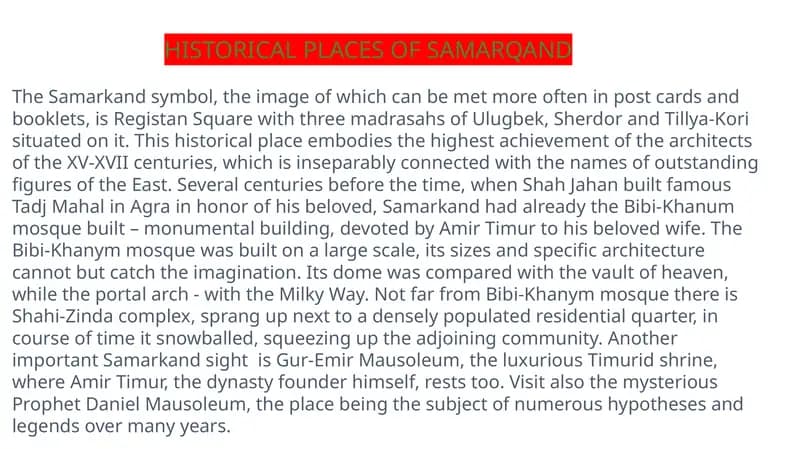 HISTORICAL PLACES OF SAMARQAND

The Samarkand symbol, the image of which can be met more often in post cards and booklets, is Registan Square with three madrasahs of Ulugbek, Sherdor and Tillya-Kori situated on it. This historical place embodies the highest achievement of the architects of the XV-XVII centuries, which is inseparably connected with the names of outstanding figures of the East. Several centuries before the time, when Shah Jahan built famous Tadj Mahal in Agra in honor of his beloved, Samarkand had already the Bibi-Khanum mosque built – monumental building, devoted by Amir Timur to his beloved wife. The Bibi-Khanym mosque was built on a large scale, its sizes and specific architecture cannot but catch the imagination. Its dome was compared with the vault of heaven, while the portal arch - with the Milky Way. Not far from Bibi-Khanym mosque there is Shahi-Zinda complex, sprang up next to a densely populated residential quarter, in course of time it snowballed, squeezing up the adjoining community. Another important Samarkand sight is Gur-Emir Mausoleum, the luxurious Timurid shrine, where Amir Timur, the dynasty founder himself, rests too. Visit also the mysterious Prophet Daniel Mausoleum, the place being the subject of numerous hypotheses and legends over many years.